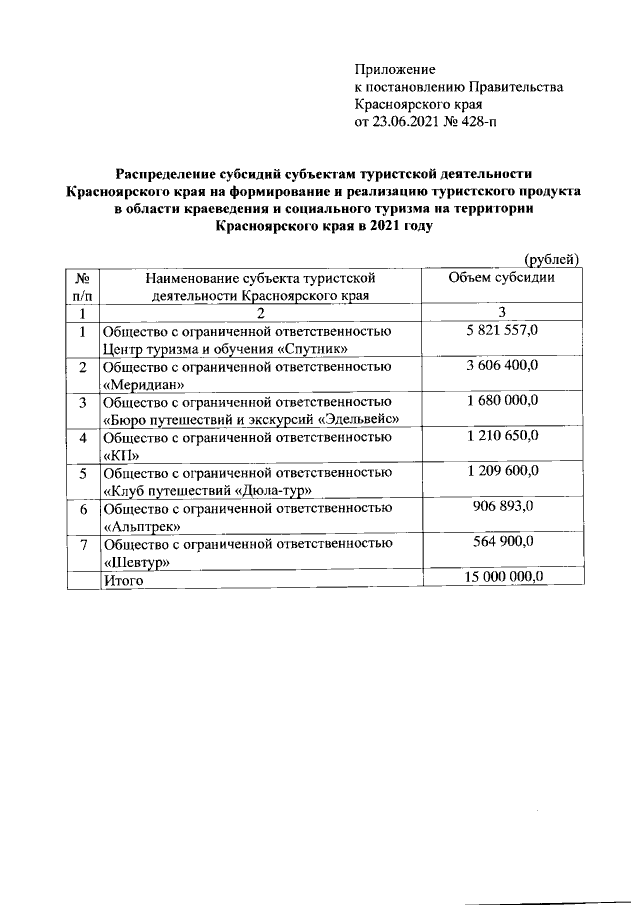 Приложение
к постановлению Правительства
Красноярского края
от 23.06.2021 № 428-п

Распределение субсидий субъектам туристской деятельности Красноярского края на формирование и реализацию туристского продукта в области краеведения и социального туризма на территории Красноярского края в 2021 году

(рублей)

| № п/п | Наименование субъекта туристской деятельности Красноярского края | Объем субсидии |
|---|---|---|
| 1 | 2 | 3 |
| 1 | Общество с ограниченной ответственностью Центр туризма и обучения «Спутник» | 5 821 557,0 |
| 2 | Общество с ограниченной ответственностью «Меридиан» | 3 606 400,0 |
| 3 | Общество с ограниченной ответственностью «Бюро путешествий и экскурсий «Эдельвейс» | 1 680 000,0 |
| 4 | Общество с ограниченной ответственностью «КП» | 1 210 650,0 |
| 5 | Общество с ограниченной ответственностью «Клуб путешествий «Дюла-тур» | 1 209 600,0 |
| 6 | Общество с ограниченной ответственностью «Альптрек» | 906 893,0 |
| 7 | Общество с ограниченной ответственностью «Шевтур» | 564 900,0 |
| | Итого | 15 000 000,0 |